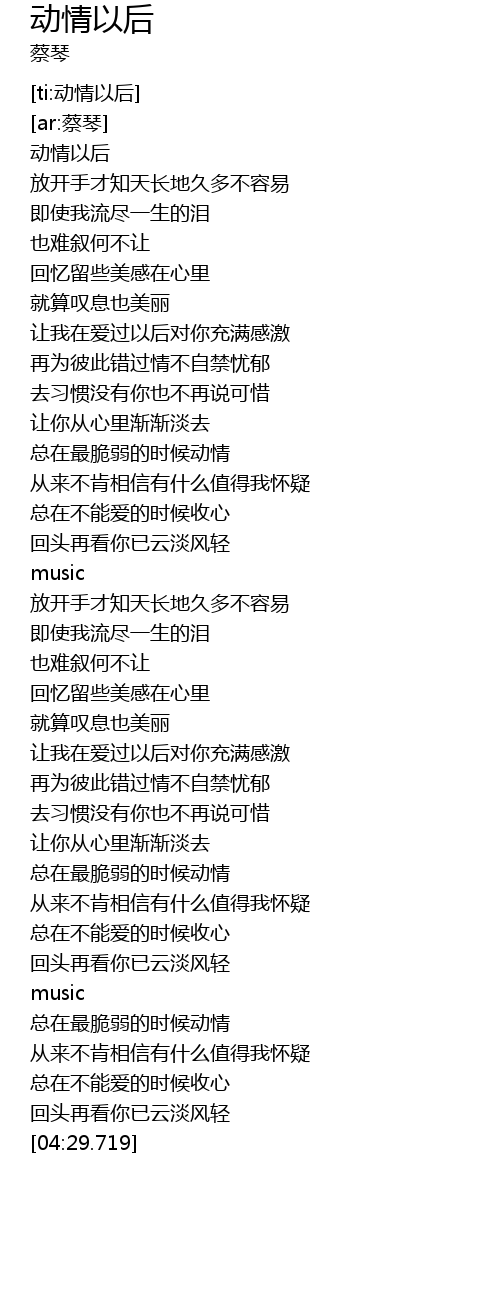 动情以后
蔡琴

[ti:动情以后]
[ar:蔡琴]
动情以后
放开手才知天长地久多不容易
即使我流尽一生的泪
也难叙何不让
回忆留些美感在心里
就算叹息也美丽
让我在爱过以后对你充满感激
再为彼此错过情不自禁忧郁
去习惯没有你也不再说可惜
让你从心里渐渐淡去
总在最脆弱的时候动情
从来不肯相信有什么值得我怀疑
总在不能爱的时候收心
回头再看你已云淡风轻
music
放开手才知天长地久多不容易
即使我流尽一生的泪
也难叙何不让
回忆留些美感在心里
就算叹息也美丽
让我在爱过以后对你充满感激
再为彼此错过情不自禁忧郁
去习惯没有你也不再说可惜
让你从心里渐渐淡去
总在最脆弱的时候动情
从来不肯相信有什么值得我怀疑
总在不能爱的时候收心
回头再看你已云淡风轻
music
总在最脆弱的时候动情
从来不肯相信有什么值得我怀疑
总在不能爱的时候收心
回头再看你已云淡风轻
[04:29.719]